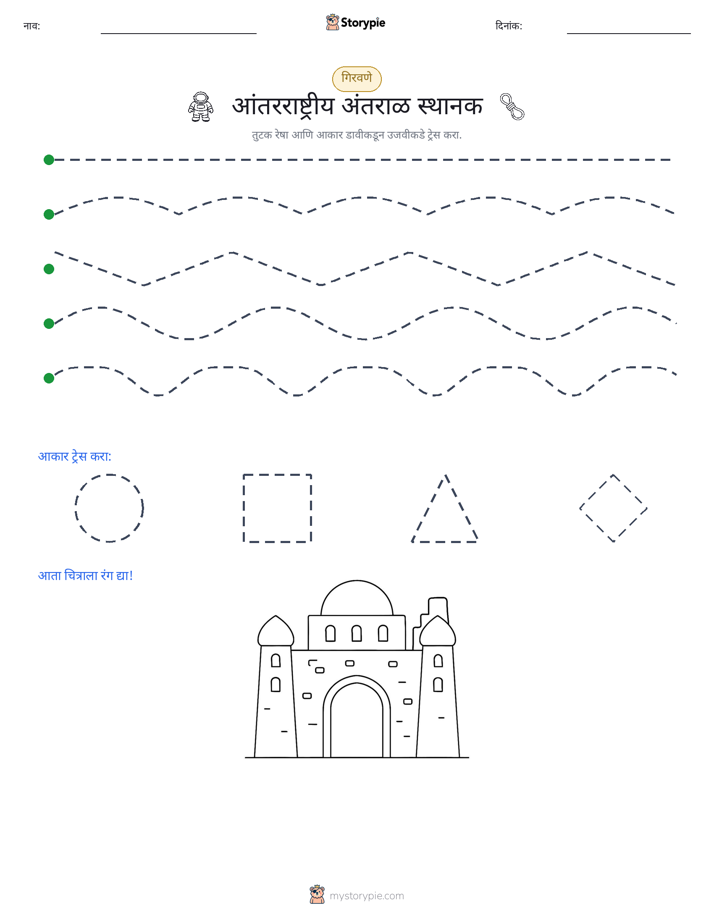 नाव: ____ Storypie दिनांक: ____

गिरवणे

आंतरराष्ट्रीय अंतराळ स्थानक

तुटक रेषा आणि आकार डावीकडून उजवीकडे ट्रेस करा.

आकार ट्रेस करा:

आता चित्राला रंग द्या!

mystorypie.com